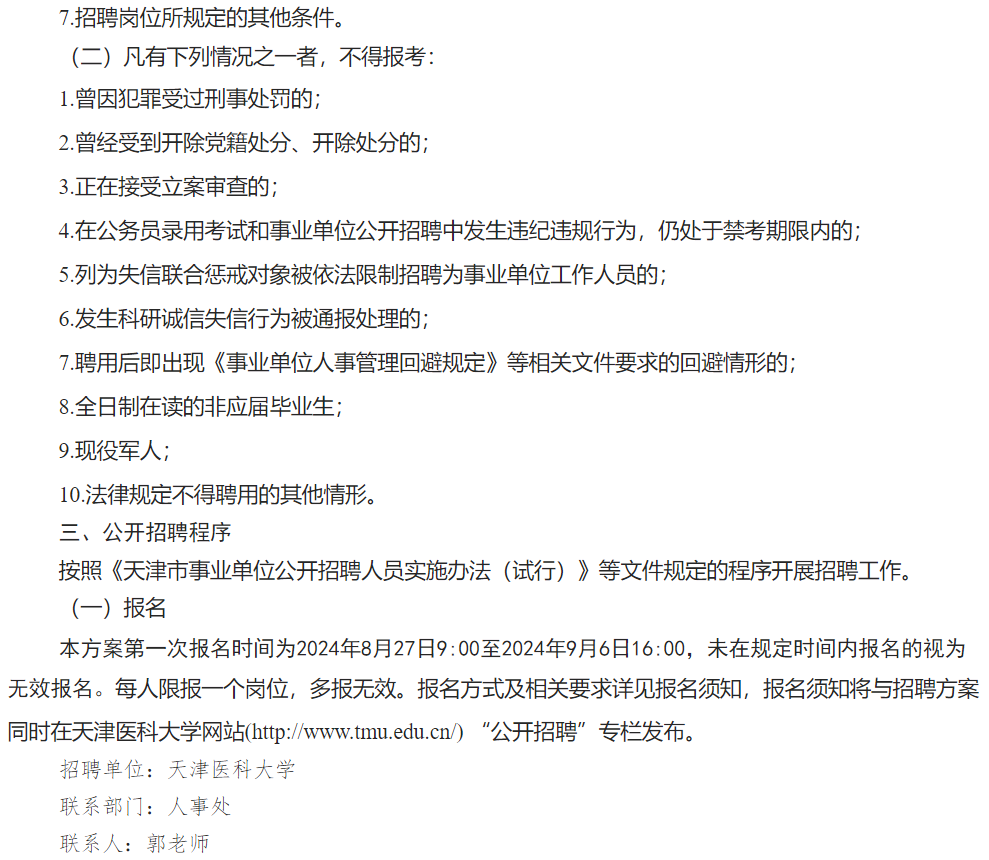 7.招聘岗位所规定的其他条件。

（二）凡有下列情况之一者，不得报考：

1.曾因犯罪受过刑事处罚的；

2.曾经受到开除党籍处分、开除处分的；

3.正在接受立案审查的；

4.在公务员录用考试和事业单位公开招聘中发生违纪违规行为，仍处于禁考期限内的；

5.列为失信联合惩戒对象被依法限制招聘为事业单位工作人员的；

6.发生科研诚信失信行为被通报处理的；

7.聘用后即出现《事业单位人事管理回避规定》等相关文件要求的回避情形的；

8.全日制在读的非应届毕业生；

9.现役军人；

10.法律规定不得聘用的其他情形。

三、公开招聘程序

按照《天津市事业单位公开招聘人员实施办法（试行）》等文件规定的程序开展招聘工作。

（一）报名

本方案第一次报名时间为2024年8月27日9：00至2024年9月6日16：00，未在规定时间内报名的视为无效报名。每人限报一个岗位，多报无效。报名方式及相关要求详见报名须知，报名须知将与招聘方案同时在天津医科大学网站(http://www.tmu.edu.cn/) “公开招聘”专栏发布。

招聘单位：天津医科大学

联系部门：人事处

联系人：郭老师